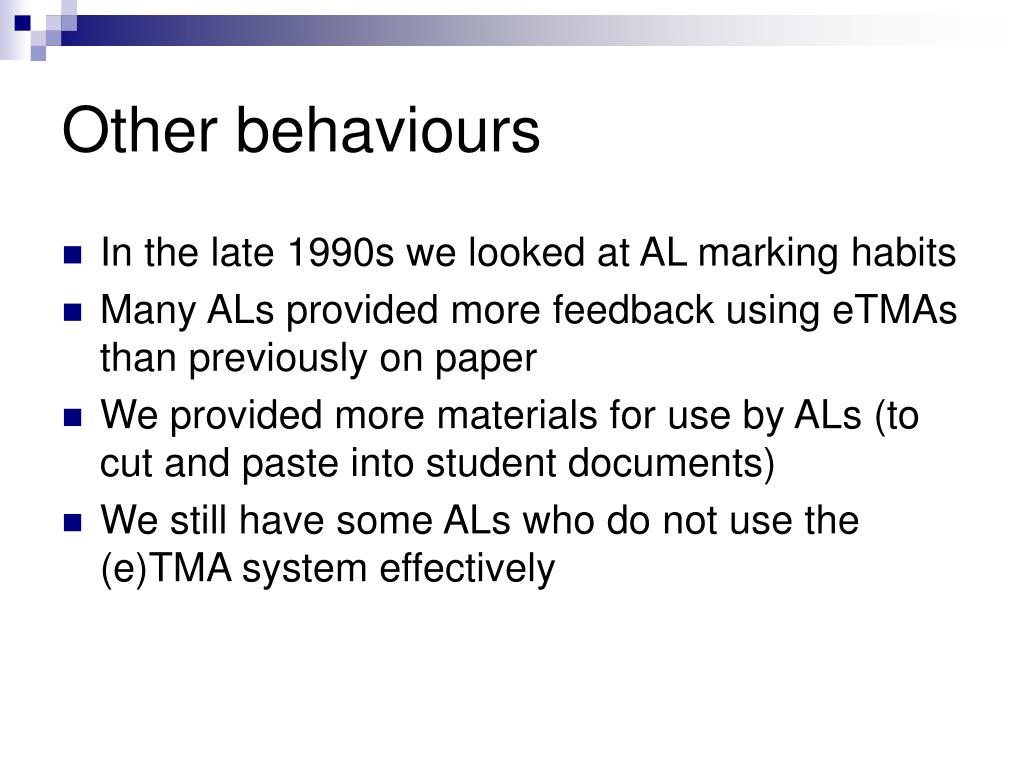 Other behaviours

- In the late 1990s we looked at AL marking habits
- Many ALs provided more feedback using eTMAs than previously on paper
- We provided more materials for use by ALs (to cut and paste into student documents)
- We still have some ALs who do not use the (e)TMA system effectively